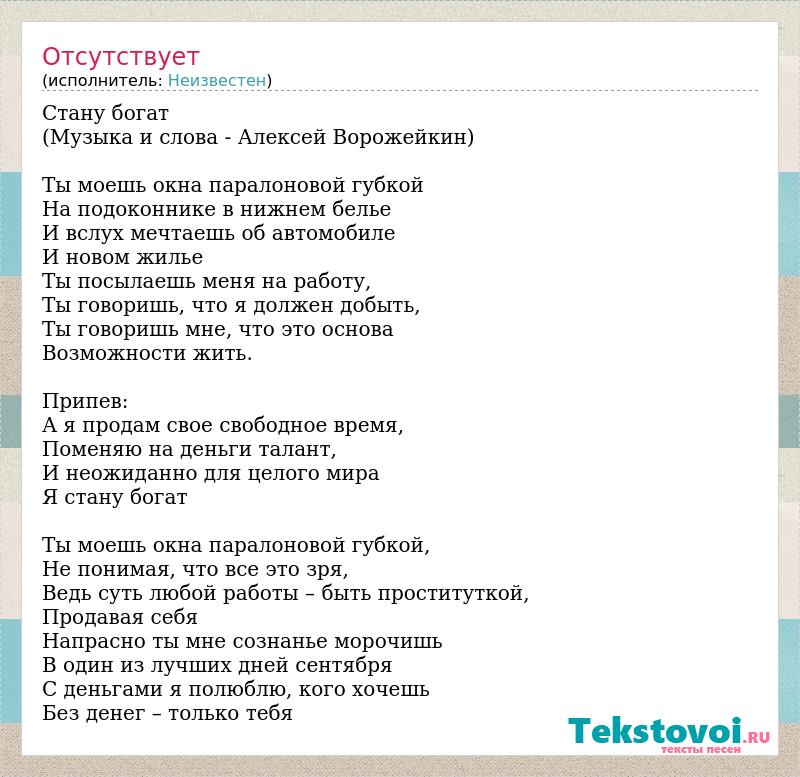 Отсутствует
(исполнитель: Неизвестен)

Стану богат
(Музыка и слова - Алексей Ворожейкин)

Ты моешь окна паралоновой губкой
На подоконнике в нижнем белье
И вслух мечтаешь об автомобиле
И новом жилье
Ты посылаешь меня на работу,
Ты говоришь, что я должен добыть,
Ты говоришь мне, что это основа
Возможности жить.

Припев:
А я продам свое свободное время,
Поменяю на деньги талант,
И неожиданно для целого мира
Я стану богат

Ты моешь окна паралоновой губкой,
Не понимая, что все это зря,
Ведь суть любой работы – быть проституткой,
Продавая себя
Напрасно ты мне сознанье морочишь
В один из лучших дней сентября
С деньгами я полюблю, кого хочешь
Без денег – только тебя

Tekstovoi.RU
тексты песен